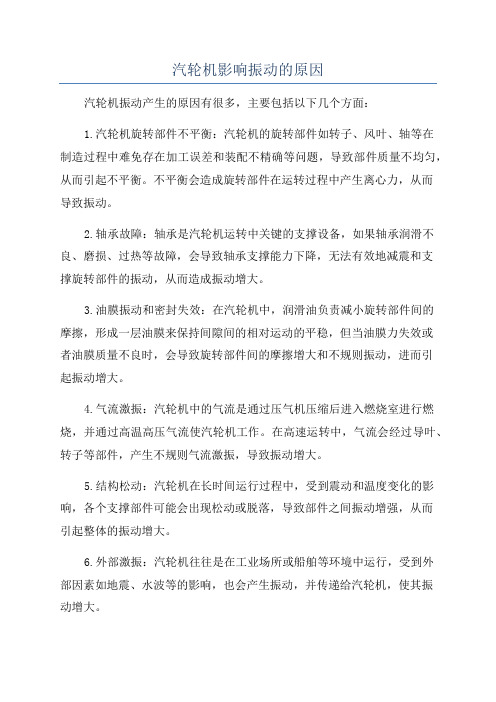 汽轮机影响振动的原因

汽轮机振动产生的原因有很多，主要包括以下几个方面：

1.汽轮机旋转部件不平衡：汽轮机的旋转部件如转子、风叶、轴等在制造过程中难免存在加工误差和装配不精确等问题，导致部件质量不均匀，从而引起不平衡。不平衡会造成旋转部件在运转过程中产生离心力，从而导致振动。

2.轴承故障：轴承是汽轮机运转中关键的支撑设备，如果轴承润滑不良、磨损、过热等故障，会导致轴承支撑能力下降，无法有效地减震和支撑旋转部件的振动，从而造成振动增大。

3.油膜振动和密封失效：在汽轮机中，润滑油负责减小旋转部件间的摩擦，形成一层油膜来保持间隙间的相对运动的平稳，但当油膜力失效或者油膜质量不良时，会导致旋转部件间的摩擦增大和不规则振动，进而引起振动增大。

4.气流激振：汽轮机中的气流是通过压气机压缩后进入燃烧室进行燃烧，并通过高温高压气流使汽轮机工作。在高速运转中，气流会经过导叶、转子等部件，产生不规则气流激振，导致振动增大。

5.结构松动：汽轮机在长时间运行过程中，受到震动和温度变化的影响，各个支撑部件可能会出现松动或脱落，导致部件之间振动增强，从而引起整体的振动增大。

6.外部激振：汽轮机往往是在工业场所或船舶等环境中运行，受到外部因素如地震、水波等的影响，也会产生振动，并传递给汽轮机，使其振动增大。